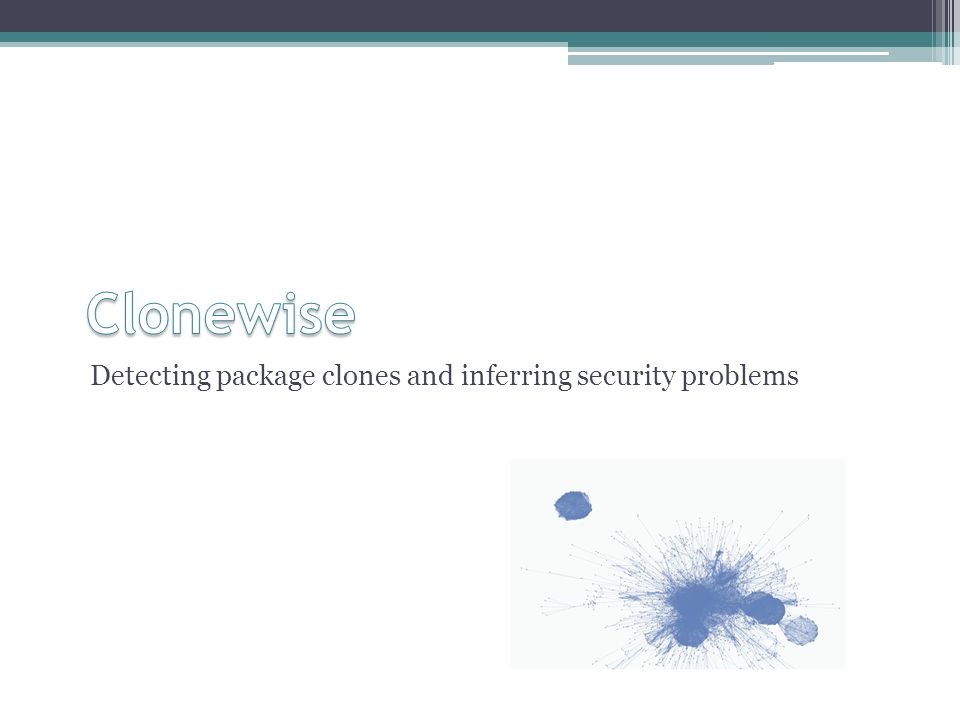 Clonewise

Detecting package clones and inferring security problems